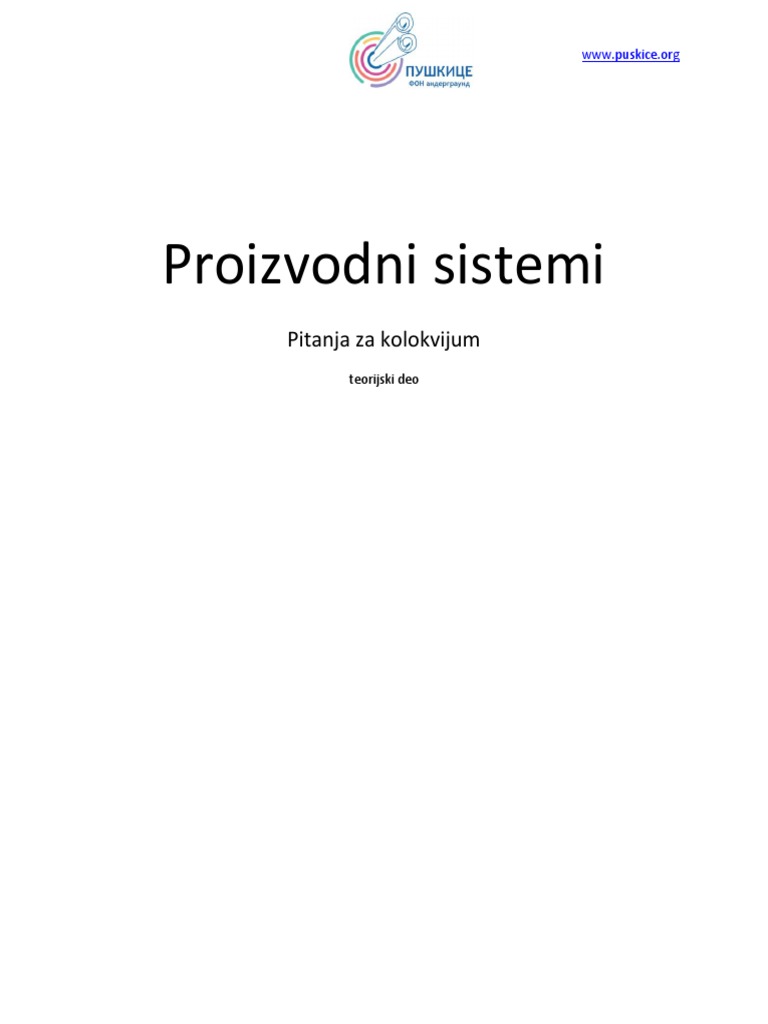 ПУШКИЦЕ
ФОН андерграунд

www.puskice.org

Proizvodni sistemi

Pitanja za kolokvijum

teorijski deo